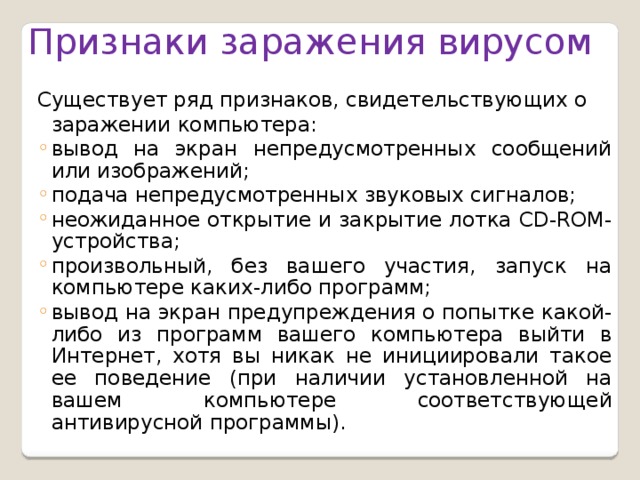 Признаки заражения вирусом

Существует ряд признаков, свидетельствующих о заражении компьютера:

• вывод на экран непредусмотренных сообщений или изображений;
• подача непредусмотренных звуковых сигналов;
• неожиданное открытие и закрытие лотка CD-ROM-устройства;
• произвольный, без вашего участия, запуск на компьютере каких-либо программ;
• вывод на экран предупреждения о попытке какой-либо из программ вашего компьютера выйти в Интернет, хотя вы никак не инициировали такое ее поведение (при наличии установленной на вашем компьютере соответствующей антивирусной программы).